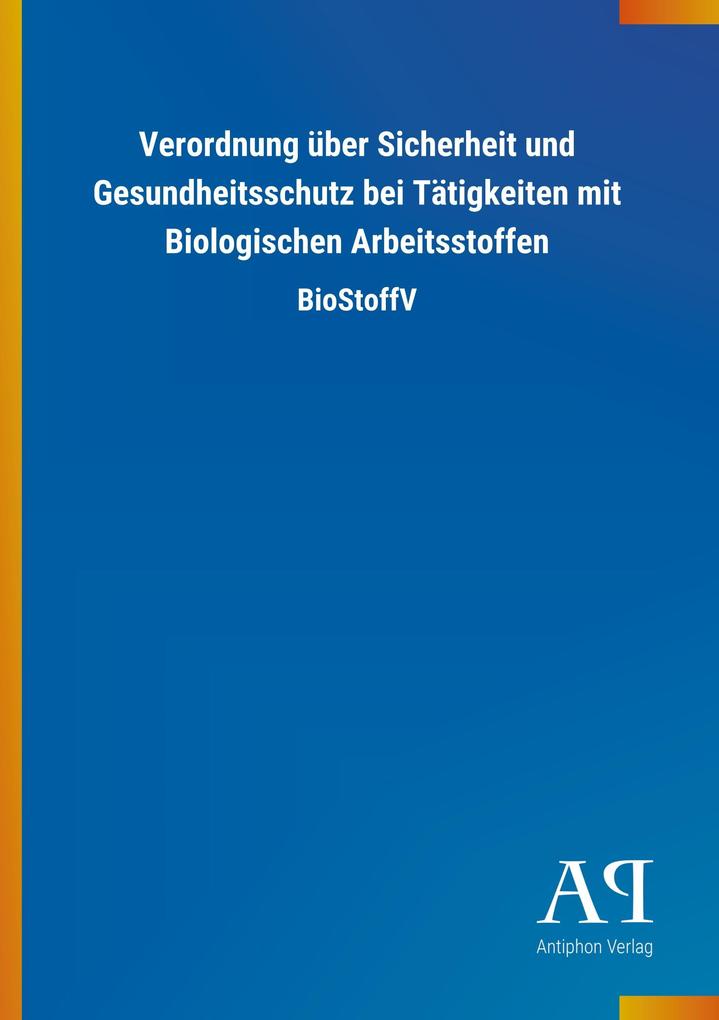 Verordnung über Sicherheit und Gesundheitsschutz bei Tätigkeiten mit Biologischen Arbeitsstoffen

BioStoffV

AP

Antiphon Verlag